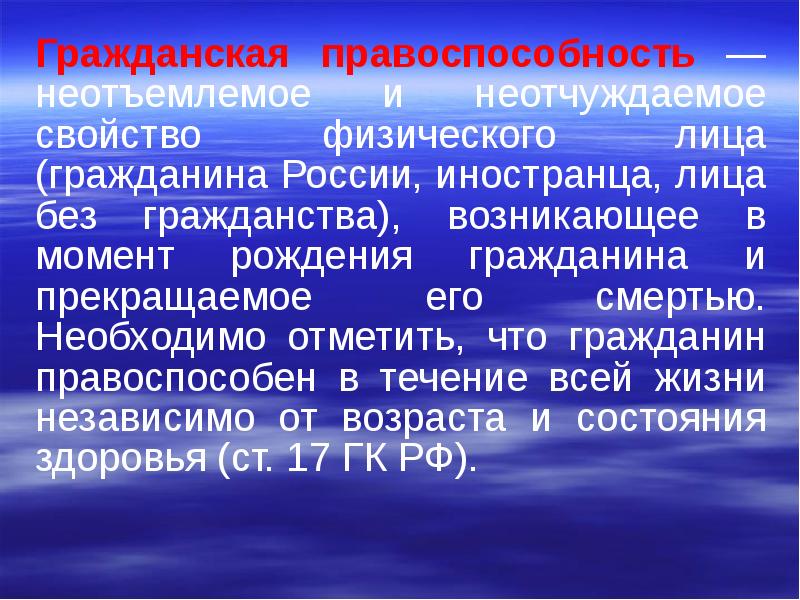 Гражданская правоспособность — неотъемлемое и неотчуждаемое свойство физического лица (гражданина России, иностранца, лица без гражданства), возникающее в момент рождения гражданина и прекращаемое его смертью. Необходимо отметить, что гражданин правоспособен в течение всей жизни независимо от возраста и состояния здоровья (ст. 17 ГК РФ).